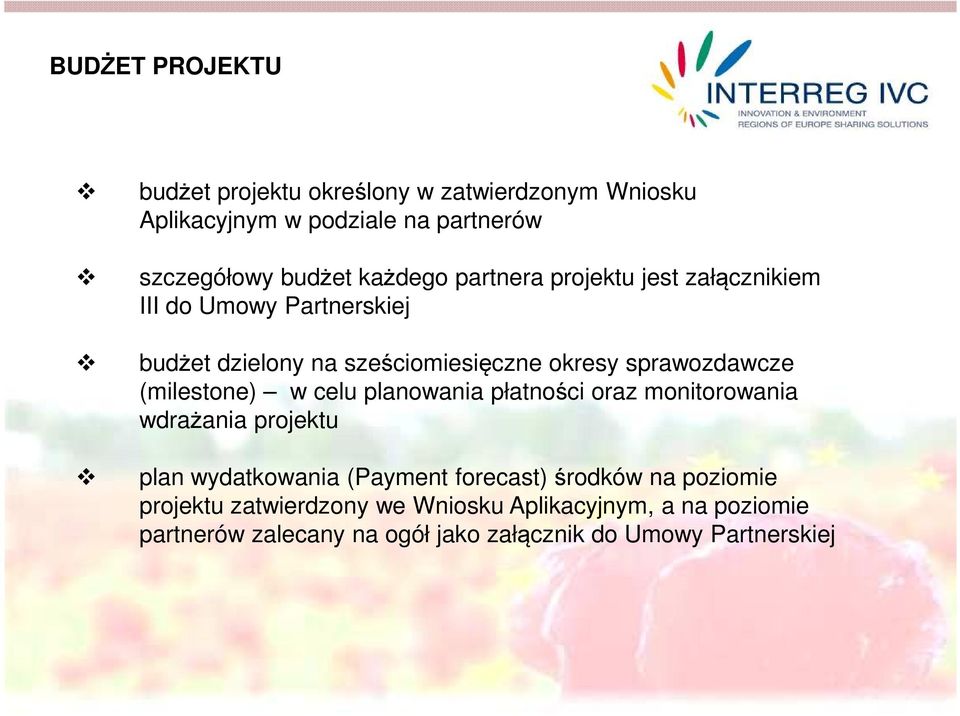 BUDŻET PROJEKTU

INTERREG IVC
INNOVATION & ENVIRONMENT
REGIONS OF EUROPE SHARING SOLUTIONS

❖ budżet projektu określony w zatwierdzonym Wniosku Aplikacyjnym w podziale na partnerów

❖ szczegółowy budżet każdego partnera projektu jest załącznikiem III do Umowy Partnerskiej

❖ budżet dzielony na sześciomiesięczne okresy sprawozdawcze (milestone) – w celu planowania płatności oraz monitorowania wdrażania projektu

❖ plan wydatkowania (Payment forecast) środków na poziomie projektu zatwierdzony we Wniosku Aplikacyjnym, a na poziomie partnerów zalecany na ogół jako załącznik do Umowy Partnerskiej